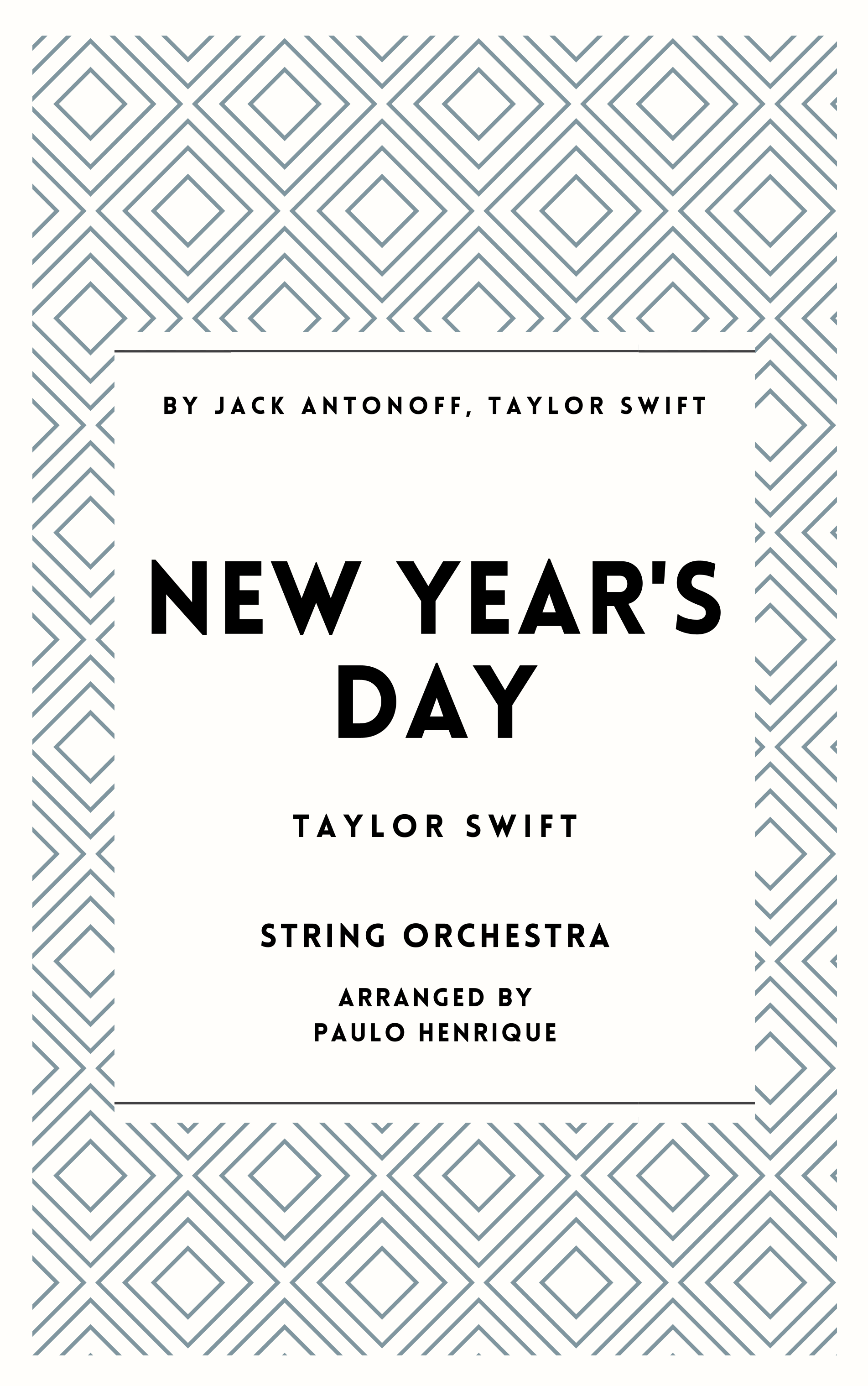 BY JACK ANTONOFF, TAYLOR SWIFT

NEW YEAR'S
DAY

TAYLOR SWIFT

STRING ORCHESTRA

ARRANGED BY
PAULO HENRIQUE